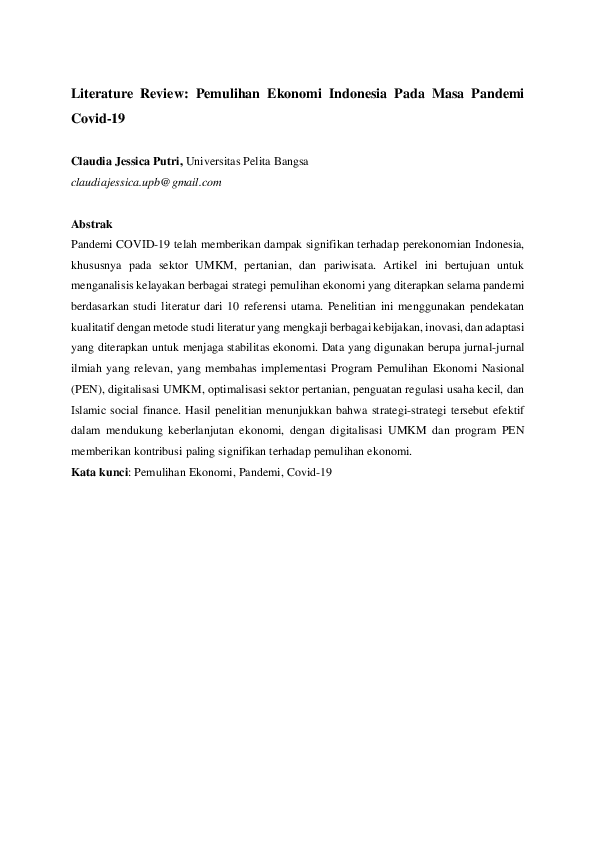 Literature Review: Pemulihan Ekonomi Indonesia Pada Masa Pandemi Covid-19

Claudia Jessica Putri, Universitas Pelita Bangsa
claudiajessica.upb@gmail.com

Abstrak
Pandemi COVID-19 telah memberikan dampak signifikan terhadap perekonomian Indonesia, khususnya pada sektor UMKM, pertanian, dan pariwisata. Artikel ini bertujuan untuk menganalisis kelayakan berbagai strategi pemulihan ekonomi yang diterapkan selama pandemi berdasarkan studi literatur dari 10 referensi utama. Penelitian ini menggunakan pendekatan kualitatif dengan metode studi literatur yang mengkaji berbagai kebijakan, inovasi, dan adaptasi yang diterapkan untuk menjaga stabilitas ekonomi. Data yang digunakan berupa jurnal-jurnal ilmiah yang relevan, yang membahas implementasi Program Pemulihan Ekonomi Nasional (PEN), digitalisasi UMKM, optimalisasi sektor pertanian, penguatan regulasi usaha kecil, dan Islamic social finance. Hasil penelitian menunjukkan bahwa strategi-strategi tersebut efektif dalam mendukung keberlanjutan ekonomi, dengan digitalisasi UMKM dan program PEN memberikan kontribusi paling signifikan terhadap pemulihan ekonomi.
Kata kunci: Pemulihan Ekonomi, Pandemi, Covid-19